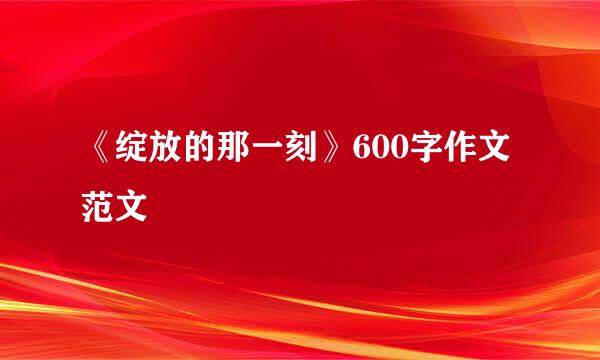 《绽放的那一刻》600字作文范文